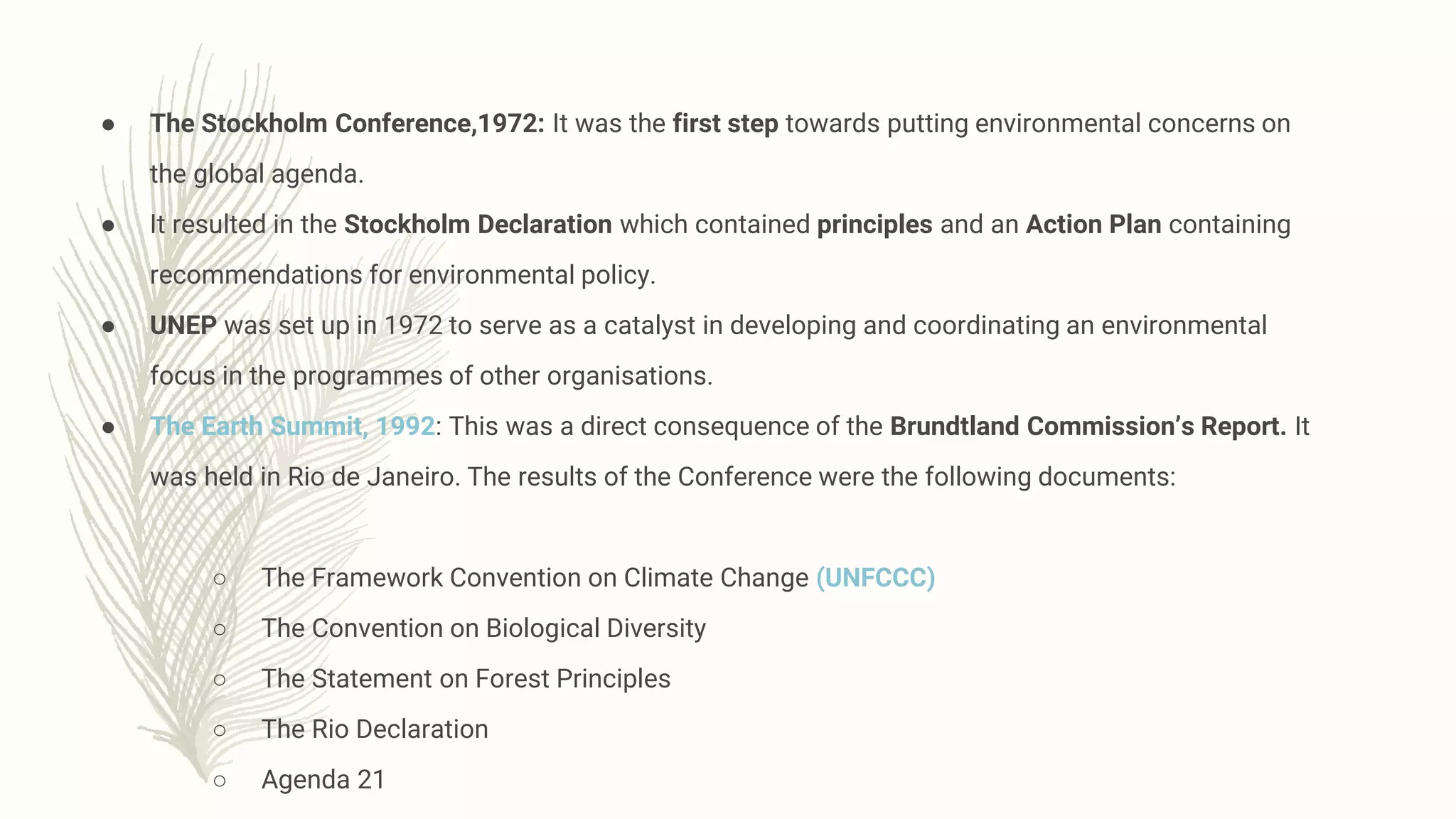 ● The Stockholm Conference,1972: It was the first step towards putting environmental concerns on the global agenda.
● It resulted in the Stockholm Declaration which contained principles and an Action Plan containing recommendations for environmental policy.
● UNEP was set up in 1972 to serve as a catalyst in developing and coordinating an environmental focus in the programmes of other organisations.
● The Earth Summit, 1992: This was a direct consequence of the Brundtland Commission's Report. It was held in Rio de Janeiro. The results of the Conference were the following documents:

○ The Framework Convention on Climate Change (UNFCCC)
○ The Convention on Biological Diversity
○ The Statement on Forest Principles
○ The Rio Declaration
○ Agenda 21